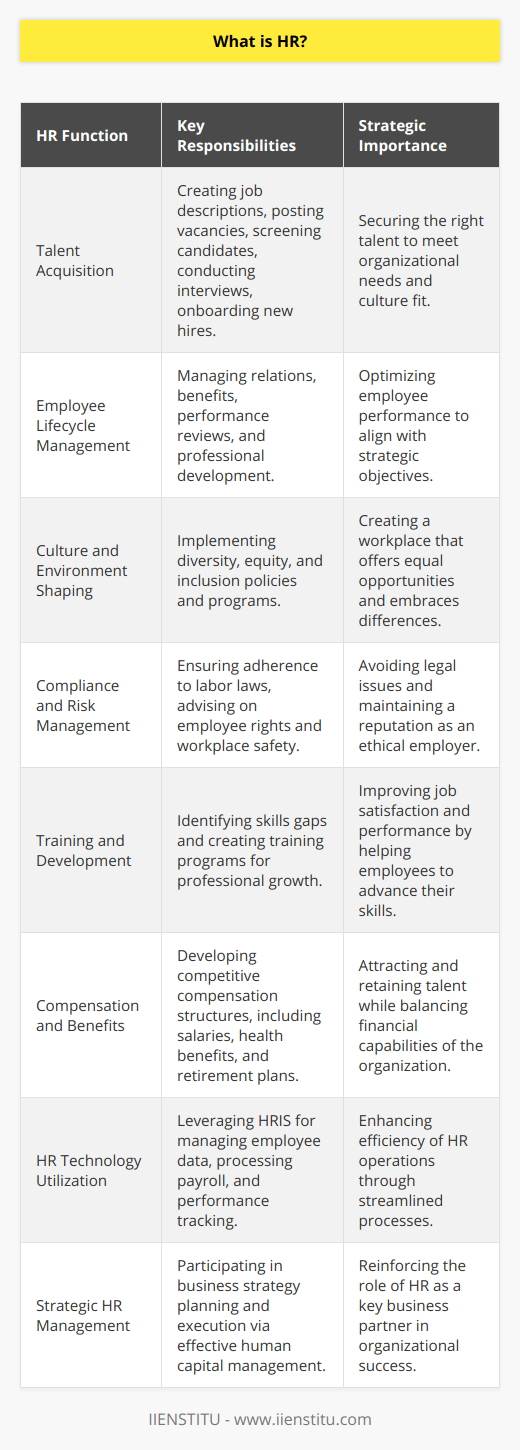 What is HR?

| HR Function | Key Responsibilities | Strategic Importance |
|---|---|---|
| Talent Acquisition | Creating job descriptions, posting vacancies, screening candidates, conducting interviews, onboarding new hires. | Securing the right talent to meet organizational needs and culture fit. |
| Employee Lifecycle Management | Managing relations, benefits, performance reviews, and professional development. | Optimizing employee performance to align with strategic objectives. |
| Culture and Environment Shaping | Implementing diversity, equity, and inclusion policies and programs. | Creating a workplace that offers equal opportunities and embraces differences. |
| Compliance and Risk Management | Ensuring adherence to labor laws, advising on employee rights and workplace safety. | Avoiding legal issues and maintaining a reputation as an ethical employer. |
| Training and Development | Identifying skills gaps and creating training programs for professional growth. | Improving job satisfaction and performance by helping employees to advance their skills. |
| Compensation and Benefits | Developing competitive compensation structures, including salaries, health benefits, and retirement plans. | Attracting and retaining talent while balancing financial capabilities of the organization. |
| HR Technology Utilization | Leveraging HRIS for managing employee data, processing payroll, and performance tracking. | Enhancing efficiency of HR operations through streamlined processes. |
| Strategic HR Management | Participating in business strategy planning and execution via effective human capital management. | Reinforcing the role of HR as a key business partner in organizational success. |

IIENSTITU - www.iienstitu.com